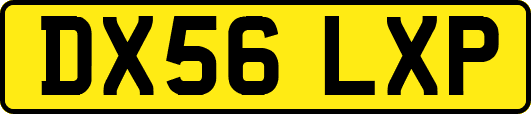 DX56 LXP